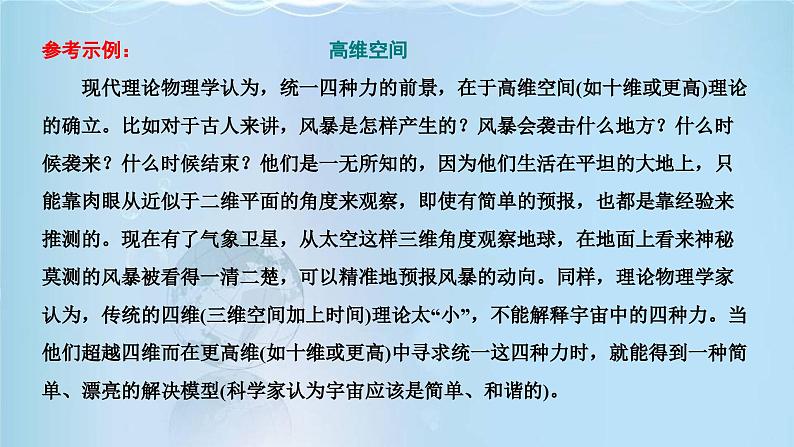 参考示例：　　　　　　　　　高维空间

现代理论物理学认为，统一四种力的前景，在于高维空间(如十维或更高)理论的确立。比如对于古人来讲，风暴是怎样产生的？风暴会袭击什么地方？什么时候袭来？什么时候结束？他们是一无所知的，因为他们生活在平坦的大地上，只能靠肉眼从近似于二维平面的角度来观察，即使有简单的预报，也都是靠经验来推测的。现在有了气象卫星，从太空这样三维角度观察地球，在地面上看来神秘莫测的风暴被看得一清二楚，可以精准地预报风暴的动向。同样，理论物理学家认为，传统的四维(三维空间加上时间)理论太“小”，不能解释宇宙中的四种力。当他们超越四维而在更高维(如十维或更高)中寻求统一这四种力时，就能得到一种简单、漂亮的解决模型(科学家认为宇宙应该是简单、和谐的)。